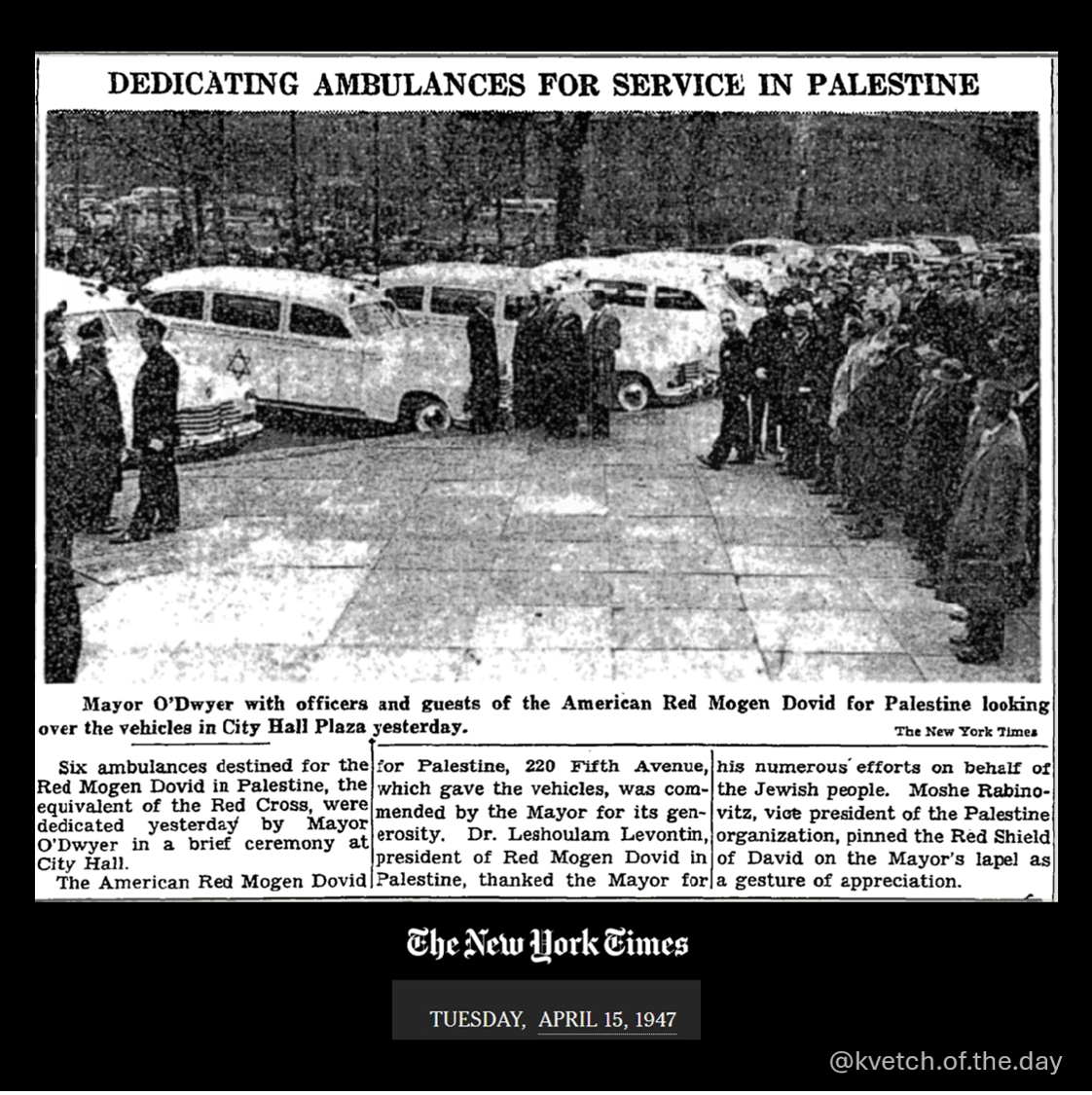 DEDICATING AMBULANCES FOR SERVICE IN PALESTINE

Mayor O'Dwyer with officers and guests of the American Red Mogen Dovid for Palestine looking over the vehicles in City Hall Plaza yesterday.

The New York Times

Six ambulances destined for the Red Mogen Dovid in Palestine, the equivalent of the Red Cross, were dedicated yesterday by Mayor O'Dwyer in a brief ceremony at City Hall.

The American Red Mogen Dovid for Palestine, 220 Fifth Avenue, which gave the vehicles, was commended by the Mayor for its generosity. Dr. Leshoulam Levontin, president of Red Mogen Dovid in Palestine, thanked the Mayor for his numerous efforts on behalf of the Jewish people. Moshe Rabinovitz, vice president of the Palestine organization, pinned the Red Shield of David on the Mayor's lapel as a gesture of appreciation.

The New York Times

TUESDAY, APRIL 15, 1947

@kvetch.of.the.day